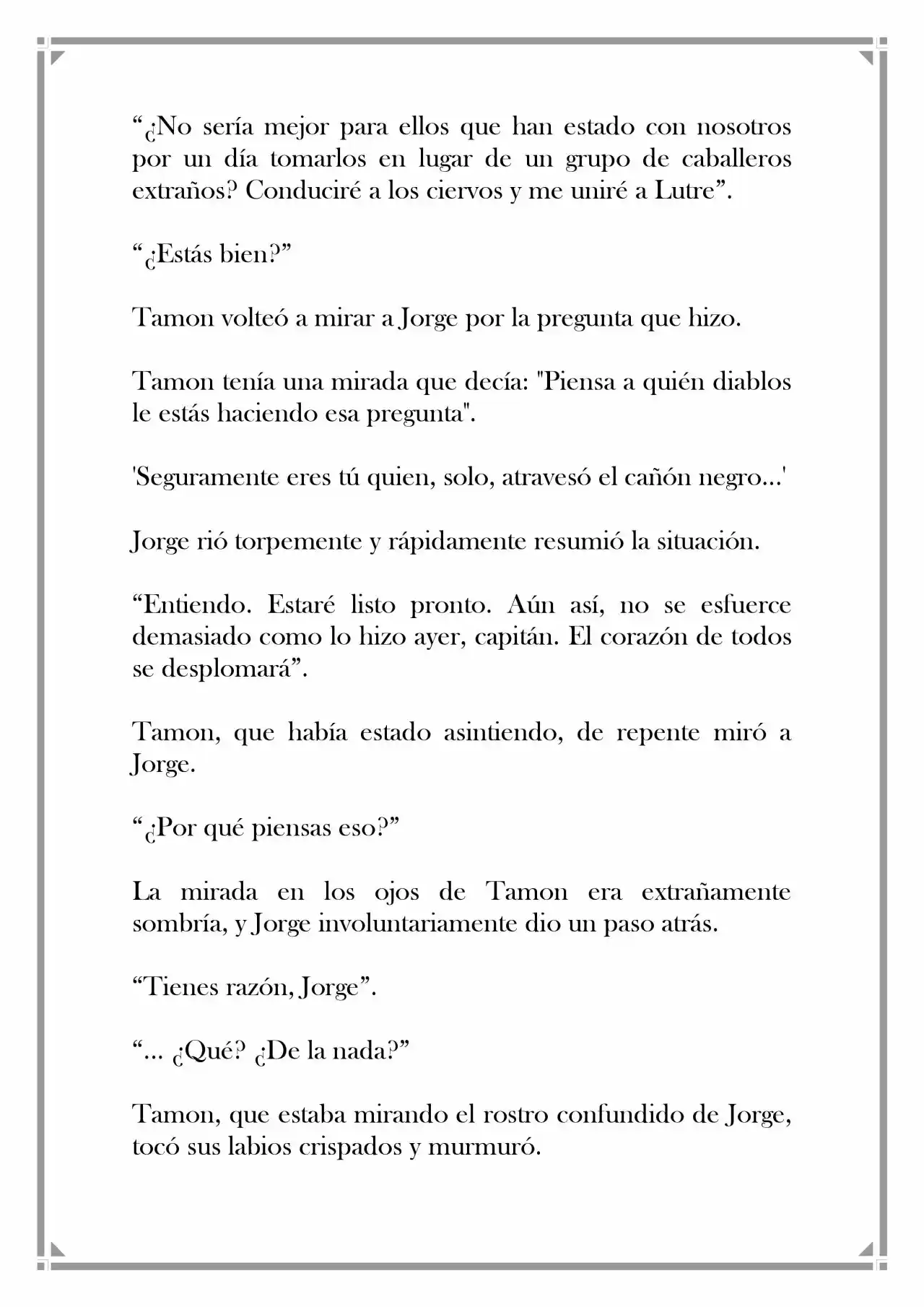 "¿No sería mejor para ellos que han estado con nosotros por un día tomarlos en lugar de un grupo de caballeros extraños? Conduciré a los ciervos y me uniré a Lutre".

"¿Estás bien?"

Tamon volteó a mirar a Jorge por la pregunta que hizo.

Tamon tenía una mirada que decía: "Piensa a quién diablos le estás haciendo esa pregunta".

'Seguramente eres tú quien, solo, atravesó el cañón negro...'

Jorge rió torpemente y rápidamente resumió la situación.

"Entiendo. Estaré listo pronto. Aún así, no se esfuerce demasiado como lo hizo ayer, capitán. El corazón de todos se desplomará".

Tamon, que había estado asintiendo, de repente miró a Jorge.

"¿Por qué piensas eso?"

La mirada en los ojos de Tamon era extrañamente sombría, y Jorge involuntariamente dio un paso atrás.

"Tienes razón, Jorge".

"... ¿Qué? ¿De la nada?"

Tamon, que estaba mirando el rostro confundido de Jorge, tocó sus labios crispados y murmuró.